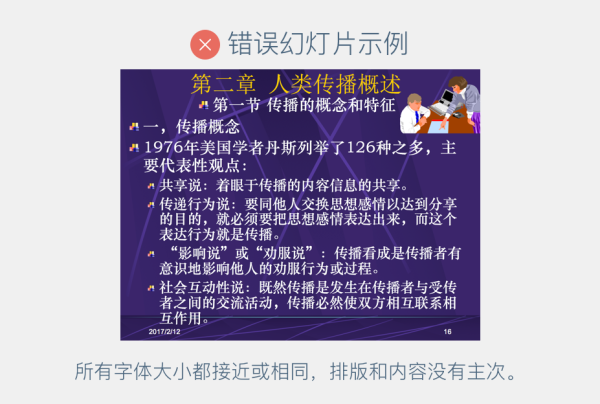 错误幻灯片示例

第二章 人类传播概述

第一节 传播的概念和特征

一，传播概念

1976年美国学者丹斯列举了126种之多，主要代表性观点：

共享说：着眼于传播的内容信息的共享。

传递行为说：要同他人交换思想感情以达到分享的目的，就必须要把思想感情表达出来，而这个表达行为就是传播。

“影响说”或“劝服说”：传播看成是传播者有意识地影响他人的劝服行为或过程。

社会互动性说：既然传播是发生在传播者与受传者之间的交流活动，传播必然使双方相互联系相互作用。

2017/2/12

16

所有字体大小都接近或相同，排版和内容没有主次。